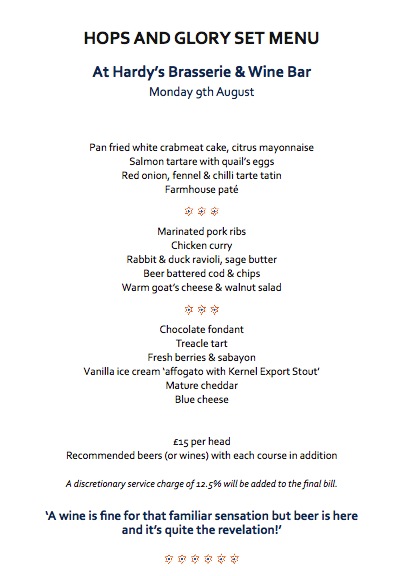 HOPS AND GLORY SET MENU

At Hardy's Brasserie & Wine Bar
Monday 9th August

Pan fried white crabmeat cake, citrus mayonnaise
Salmon tartare with quail's eggs
Red onion, fennel & chilli tarte tatin
Farmhouse paté

Marinated pork ribs
Chicken curry
Rabbit & duck ravioli, sage butter
Beer battered cod & chips
Warm goat's cheese & walnut salad

Chocolate fondant
Treacle tart
Fresh berries & sabayon
Vanilla ice cream 'affogato with Kernel Export Stout'
Mature cheddar
Blue cheese

£15 per head
Recommended beers (or wines) with each course in addition

A discretionary service charge of 12.5% will be added to the final bill.

'A wine is fine for that familiar sensation but beer is here and it's quite the revelation!'